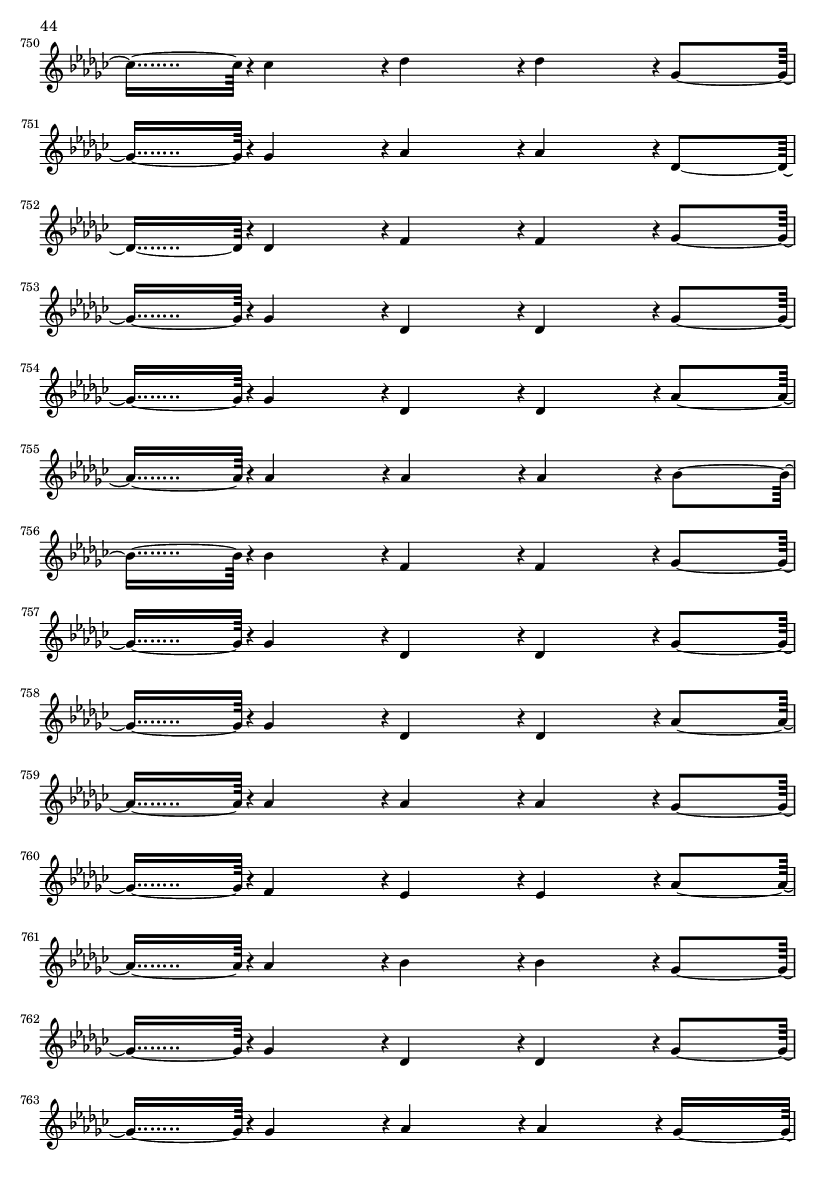 44

750

751

752

753

754

755

756

757

758

759

760

761

762

763